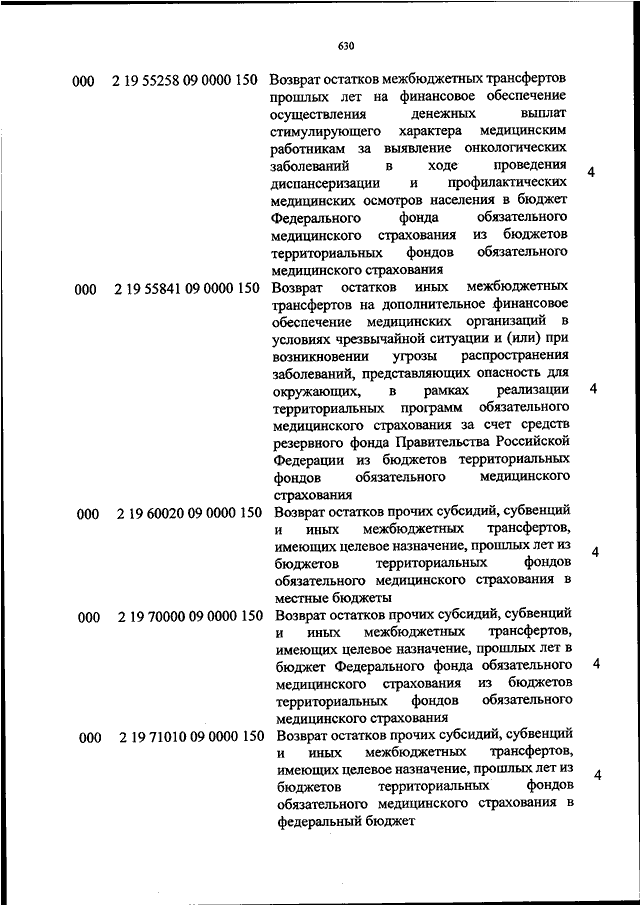 630

| | | | |
|---|---|---|---|
| 000 | 2 19 55258 09 0000 150 | Возврат остатков межбюджетных трансфертов прошлых лет на финансовое обеспечение осуществления денежных выплат стимулирующего характера медицинским работникам за выявление онкологических заболеваний в ходе проведения диспансеризации и профилактических медицинских осмотров населения в бюджет Федерального фонда обязательного медицинского страхования из бюджетов территориальных фондов обязательного медицинского страхования | 4 |
| 000 | 2 19 55841 09 0000 150 | Возврат остатков иных межбюджетных трансфертов на дополнительное финансовое обеспечение медицинских организаций в условиях чрезвычайной ситуации и (или) при возникновении угрозы распространения заболеваний, представляющих опасность для окружающих, в рамках реализации территориальных программ обязательного медицинского страхования за счет средств резервного фонда Правительства Российской Федерации из бюджетов территориальных фондов обязательного медицинского страхования | 4 |
| 000 | 2 19 60020 09 0000 150 | Возврат остатков прочих субсидий, субвенций и иных межбюджетных трансфертов, имеющих целевое назначение, прошлых лет из бюджетов территориальных фондов обязательного медицинского страхования в местные бюджеты | 4 |
| 000 | 2 19 70000 09 0000 150 | Возврат остатков прочих субсидий, субвенций и иных межбюджетных трансфертов, имеющих целевое назначение, прошлых лет в бюджет Федерального фонда обязательного медицинского страхования из бюджетов территориальных фондов обязательного медицинского страхования | 4 |
| 000 | 2 19 71010 09 0000 150 | Возврат остатков прочих субсидий, субвенций и иных межбюджетных трансфертов, имеющих целевое назначение, прошлых лет из бюджетов территориальных фондов обязательного медицинского страхования в федеральный бюджет | 4 |